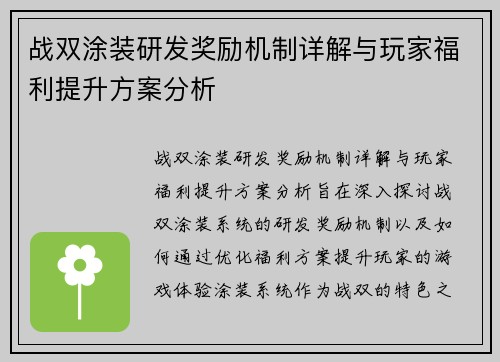 战双涂装研发奖励机制详解与玩家福利提升方案分析

战双涂装研发奖励机制详解与玩家福利提升方案分析旨在深入探讨战双涂装系统的研发奖励机制以及如何通过优化福利方案提升玩家的游戏体验涂装系统作为战双的特色之